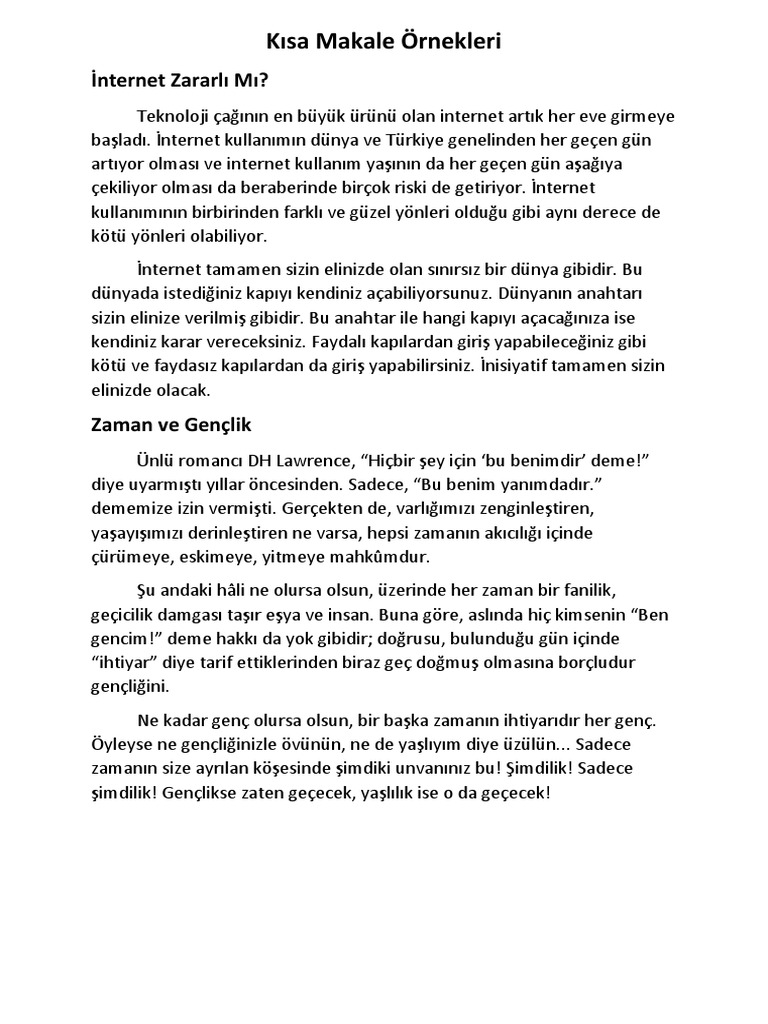 Kısa Makale Örnekleri

İnternet Zararlı Mı?

Teknoloji çağının en büyük ürünü olan internet artık her eve girmeye başladı. İnternet kullanımın dünya ve Türkiye genelinden her geçen gün artıyor olması ve internet kullanım yaşının da her geçen gün aşağıya çekiliyor olması da beraberinde birçok riski de getiriyor. İnternet kullanımının birbirinden farklı ve güzel yönleri olduğu gibi aynı derece de kötü yönleri olabiliyor.

İnternet tamamen sizin elinizde olan sınırsız bir dünya gibidir. Bu dünyada istediğiniz kapıyı kendiniz açabiliyorsunuz. Dünyanın anahtarı sizin elinize verilmiş gibidir. Bu anahtar ile hangi kapıyı açacağınıza ise kendiniz karar vereceksiniz. Faydalı kapılardan giriş yapabileceğiniz gibi kötü ve faydasız kapılardan da giriş yapabilirsiniz. İnisiyatif tamamen sizin elinizde olacak.

Zaman ve Gençlik

Ünlü romancı DH Lawrence, “Hiçbir şey için ‘bu benimdir’ deme!” diye uyarmıştı yıllar öncesinden. Sadece, “Bu benim yanımdadır.” dememize izin vermişti. Gerçekten de, varlığımızı zenginleştiren, yaşayışımızı derinleştiren ne varsa, hepsi zamanın akıcılığı içinde çürümeye, eskimeye, yitmeye mahkûmdur.

Şu andaki hâli ne olursa olsun, üzerinde her zaman bir fanilik, geçicilik damgası taşır eşya ve insan. Buna göre, aslında hiç kimsenin “Ben gencim!” deme hakkı da yok gibidir; doğrusu, bulunduğu gün içinde “ihtiyar” diye tarif ettiklerinden biraz geç doğmuş olmasına borçludur gençliğini.

Ne kadar genç olursa olsun, bir başka zamanın ihtiyarıdır her genç. Öyleyse ne gençliğinizle övünün, ne de yaşlıyım diye üzülün... Sadece zamanın size ayrılan köşesinde şimdiki unvanınız bu! Şimdilik! Sadece şimdilik! Gençlikse zaten geçecek, yaşlılık ise o da geçecek!